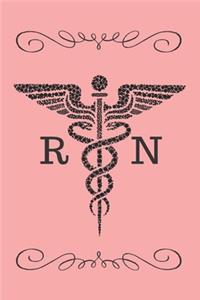 R N